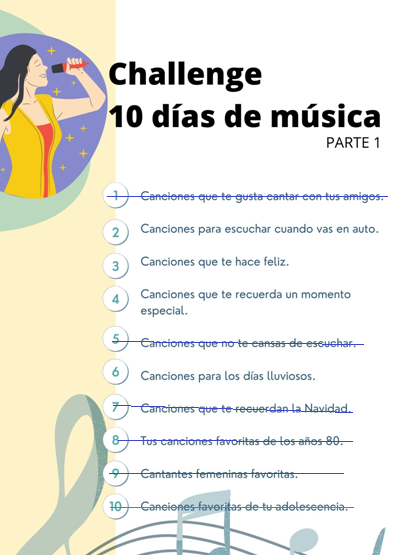 Challenge
10 días de música
PARTE 1

1 Canciones que te gusta cantar con tus amigos.

2 Canciones para escuchar cuando vas en auto.

3 Canciones que te hace feliz.

4 Canciones que te recuerda un momento especial.

5 Canciones que no te cansas de escuchar.

6 Canciones para los días lluviosos.

7 Canciones que te recuerdan la Navidad.

8 Tus canciones favoritas de los años 80.

9 Cantantes femeninas favoritas.

10 Canciones favoritas de tu adolescencia.